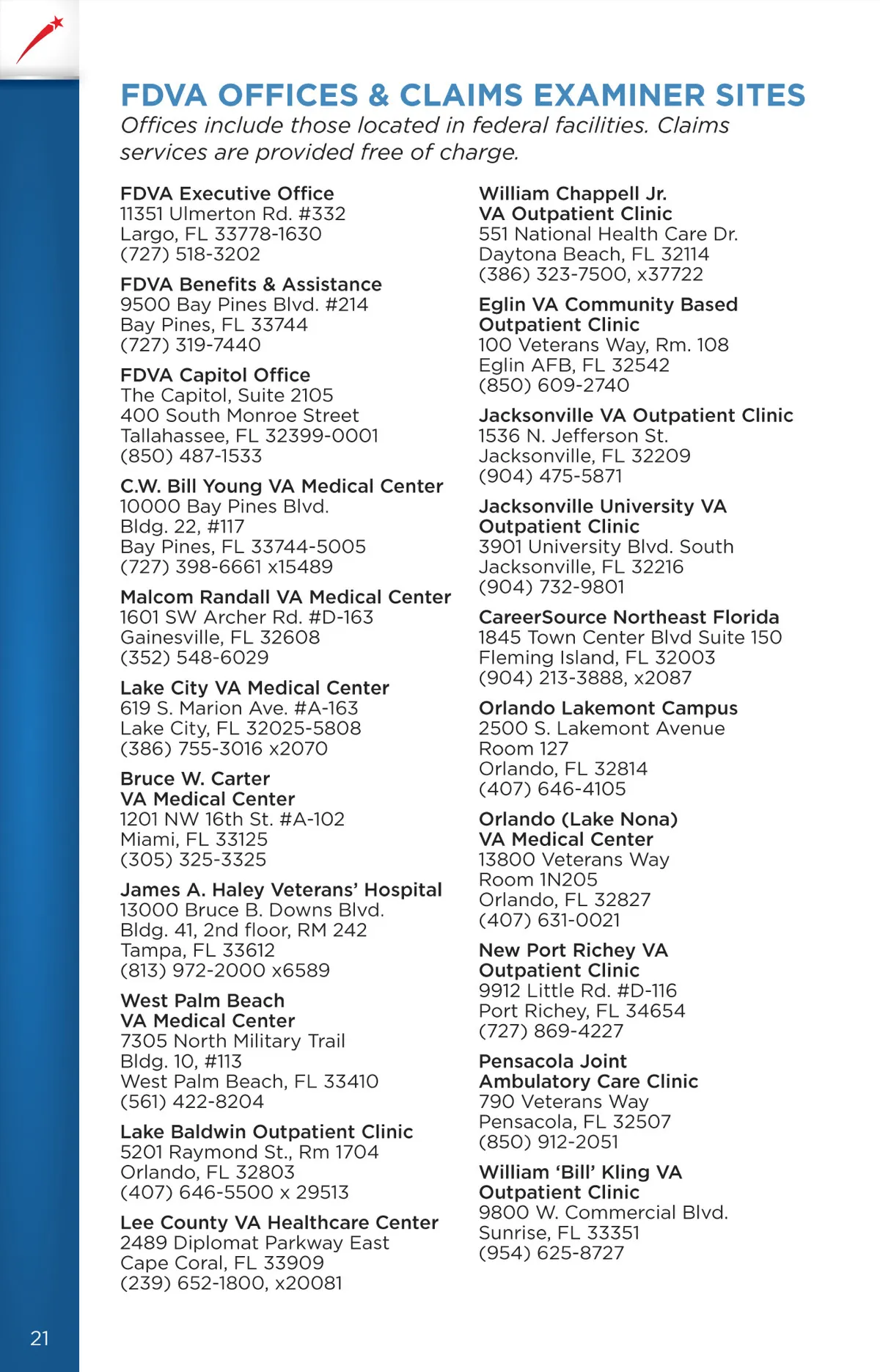 FDVA OFFICES & CLAIMS EXAMINER SITES
Offices include those located in federal facilities. Claims services are provided free of charge.

FDVA Executive Office
11351 Ulmerton Rd. #332
Largo, FL 33778-1630
(727) 518-3202

FDVA Benefits & Assistance
9500 Bay Pines Blvd. #214
Bay Pines, FL 33744
(727) 319-7440

FDVA Capitol Office
The Capitol, Suite 2105
400 South Monroe Street
Tallahassee, FL 32399-0001
(850) 487-1533

C.W. Bill Young VA Medical Center
10000 Bay Pines Blvd.
Bldg. 22, #117
Bay Pines, FL 33744-5005
(727) 398-6661 x15489

Malcom Randall VA Medical Center
1601 SW Archer Rd. #D-163
Gainesville, FL 32608
(352) 548-6029

Lake City VA Medical Center
619 S. Marion Ave. #A-163
Lake City, FL 32025-5808
(386) 755-3016 x2070

Bruce W. Carter
VA Medical Center
1201 NW 16th St. #A-102
Miami, FL 33125
(305) 325-3325

James A. Haley Veterans' Hospital
13000 Bruce B. Downs Blvd.
Bldg. 41, 2nd floor, RM 242
Tampa, FL 33612
(813) 972-2000 x6589

West Palm Beach
VA Medical Center
7305 North Military Trail
Bldg. 10, #113
West Palm Beach, FL 33410
(561) 422-8204

Lake Baldwin Outpatient Clinic
5201 Raymond St., Rm 1704
Orlando, FL 32803
(407) 646-5500 x 29513

Lee County VA Healthcare Center
2489 Diplomat Parkway East
Cape Coral, FL 33909
(239) 652-1800, x20081

William Chappell Jr.
VA Outpatient Clinic
551 National Health Care Dr.
Daytona Beach, FL 32114
(386) 323-7500, x37722

Eglin VA Community Based Outpatient Clinic
100 Veterans Way, Rm. 108
Eglin AFB, FL 32542
(850) 609-2740

Jacksonville VA Outpatient Clinic
1536 N. Jefferson St.
Jacksonville, FL 32209
(904) 475-5871

Jacksonville University VA Outpatient Clinic
3901 University Blvd. South
Jacksonville, FL 32216
(904) 732-9801

CareerSource Northeast Florida
1845 Town Center Blvd Suite 150
Fleming Island, FL 32003
(904) 213-3888, x2087

Orlando Lakemont Campus
2500 S. Lakemont Avenue
Room 127
Orlando, FL 32814
(407) 646-4105

Orlando (Lake Nona)
VA Medical Center
13800 Veterans Way
Room 1N205
Orlando, FL 32827
(407) 631-0021

New Port Richey VA
Outpatient Clinic
9912 Little Rd. #D-116
Port Richey, FL 34654
(727) 869-4227

Pensacola Joint
Ambulatory Care Clinic
790 Veterans Way
Pensacola, FL 32507
(850) 912-2051

William 'Bill' Kling VA
Outpatient Clinic
9800 W. Commercial Blvd.
Sunrise, FL 33351
(954) 625-8727

21